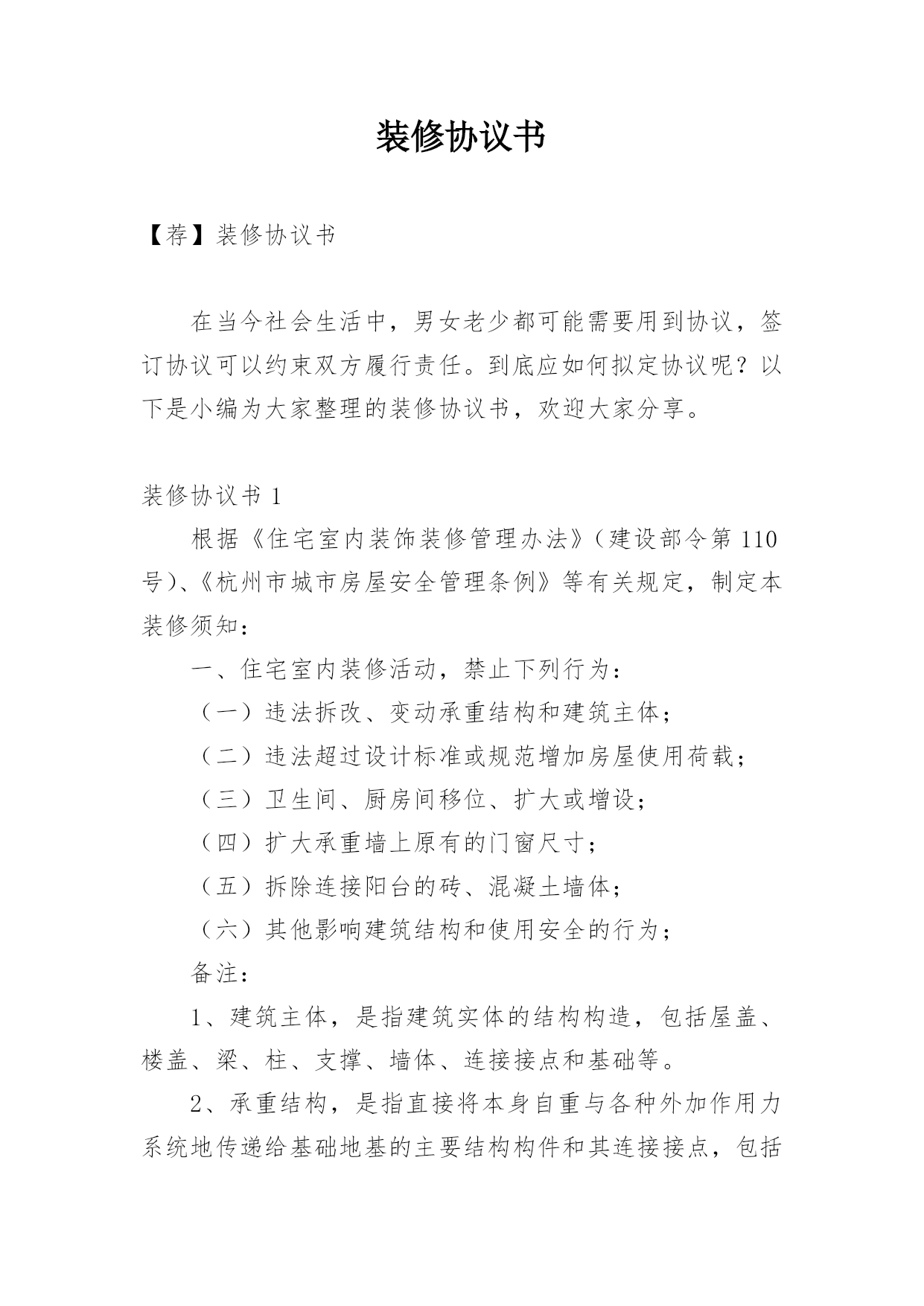 装修协议书

【荐】装修协议书

在当今社会生活中，男女老少都可能需要用到协议，签订协议可以约束双方履行责任。到底应如何拟定协议呢？以下是小编为大家整理的装修协议书，欢迎大家分享。

装修协议书 1

根据《住宅室内装饰装修管理办法》（建设部令第 110 号）、《杭州市城市房屋安全管理条例》等有关规定，制定本装修须知：

一、住宅室内装修活动，禁止下列行为：

（一）违法拆改、变动承重结构和建筑主体；

（二）违法超过设计标准或规范增加房屋使用荷载；

（三）卫生间、厨房间移位、扩大或增设；

（四）扩大承重墙上原有的门窗尺寸；

（五）拆除连接阳台的砖、混凝土墙体；

（六）其他影响建筑结构和使用安全的行为；

备注：

1、建筑主体，是指建筑实体的结构构造，包括屋盖、楼盖、梁、柱、支撑、墙体、连接接点和基础等。

2、承重结构，是指直接将本身自重与各种外加作用力系统地传递给基础地基的主要结构构件和其连接接点，包括